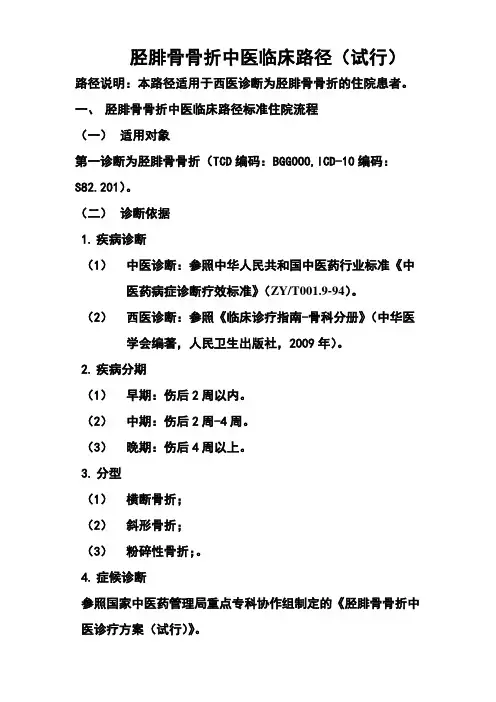 胫腓骨骨折中医临床路径（试行）

路径说明：本路径适用于西医诊断为胫腓骨骨折的住院患者。

一、 胫腓骨骨折中医临床路径标准住院流程

（一） 适用对象

第一诊断为胫腓骨骨折（TCD 编码：BGG000，ICD-10 编码：S82.201）。

（二） 诊断依据

1. 疾病诊断

（1） 中医诊断：参照中华人民共和国中医药行业标准《中医药病症诊断疗效标准》（ZY/T001.9-94）。

（2） 西医诊断：参照《临床诊疗指南-骨科分册》（中华医学会编著，人民卫生出版社，2009 年）。

2. 疾病分期

（1） 早期：伤后 2 周以内。

（2） 中期：伤后 2 周-4 周。

（3） 晚期：伤后 4 周以上。

3. 分型

（1） 横断骨折；

（2） 斜形骨折；

（3） 粉碎性骨折；。

4. 症候诊断

参照国家中医药管理局重点专科协作组制定的《胫腓骨骨折中医诊疗方案（试行）》。